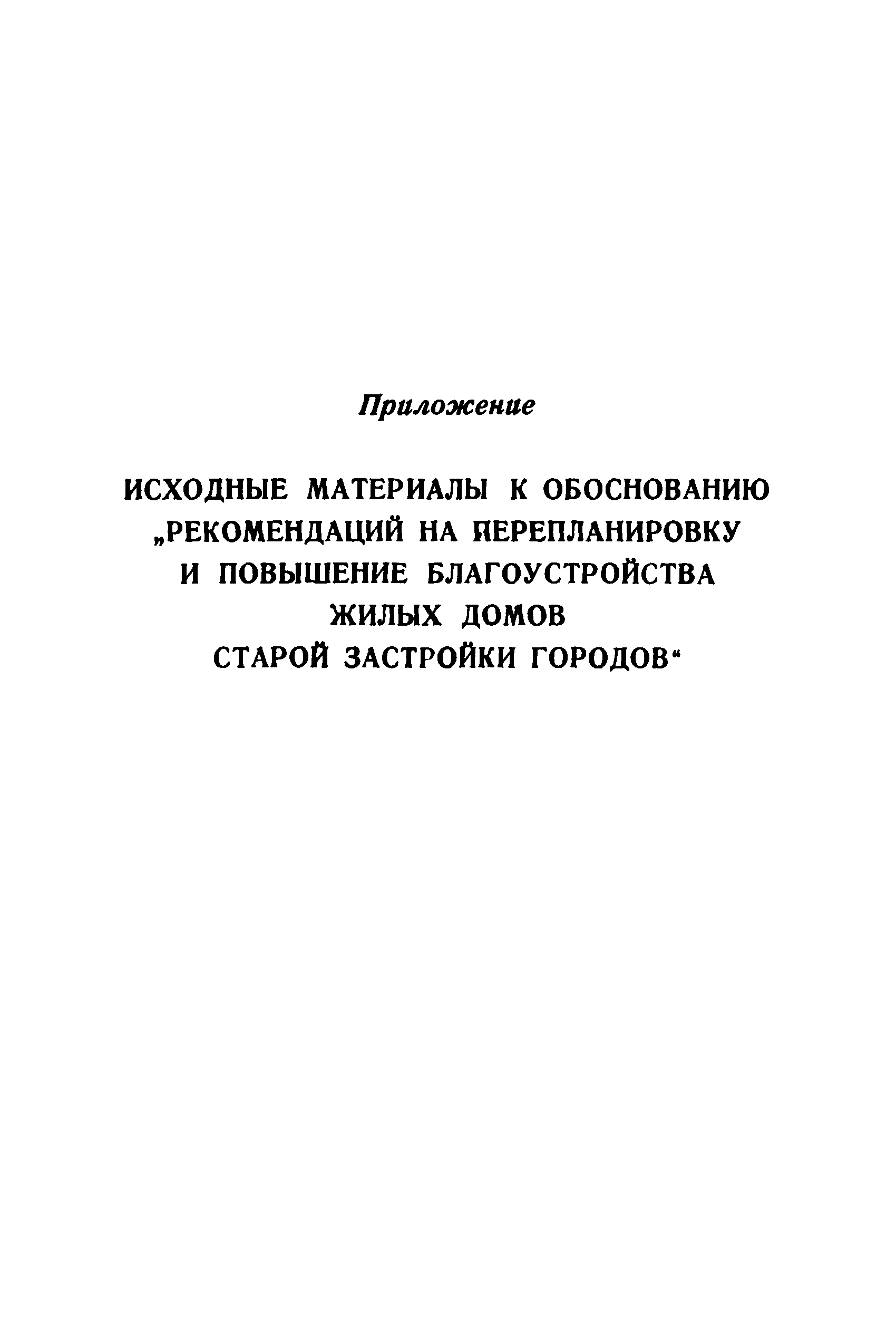 Приложение

ИСХОДНЫЕ МАТЕРИАЛЫ К ОБОСНОВАНИЮ „РЕКОМЕНДАЦИЙ НА ПЕРЕПЛАНИРОВКУ И ПОВЫШЕНИЕ БЛАГОУСТРОЙСТВА ЖИЛЫХ ДОМОВ СТАРОЙ ЗАСТРОЙКИ ГОРОДОВ“